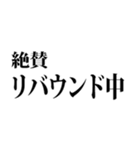 絶賛
リバウンド中